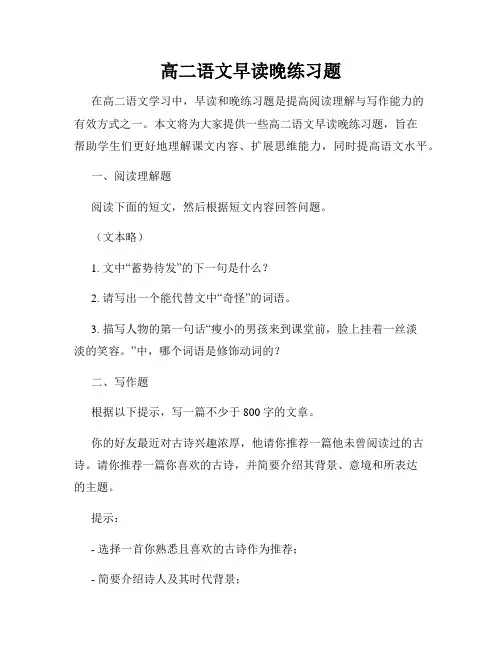 高二语文早读晚练习题

在高二语文学习中，早读和晚练习题是提高阅读理解与写作能力的有效方式之一。本文将为大家提供一些高二语文早读晚练习题，旨在帮助学生们更好地理解课文内容、扩展思维能力，同时提高语文水平。

一、阅读理解题

阅读下面的短文，然后根据短文内容回答问题。

（文本略）

1. 文中“蓄势待发”的下一句是什么？

2. 请写出一个能代替文中“奇怪”的词语。

3. 描写人物的第一句话“瘦小的男孩来到课堂前，脸上挂着一丝淡淡的笑容。”中，哪个词语是修饰动词的？

二、写作题

根据以下提示，写一篇不少于 800 字的文章。

你的好友最近对古诗兴趣浓厚，他请你推荐一篇他未曾阅读过的古诗。请你推荐一篇你喜欢的古诗，并简要介绍其背景、意境和所表达的主题。

提示：

- 选择一首你熟悉且喜欢的古诗作为推荐；

- 简要介绍诗人及其时代背景；